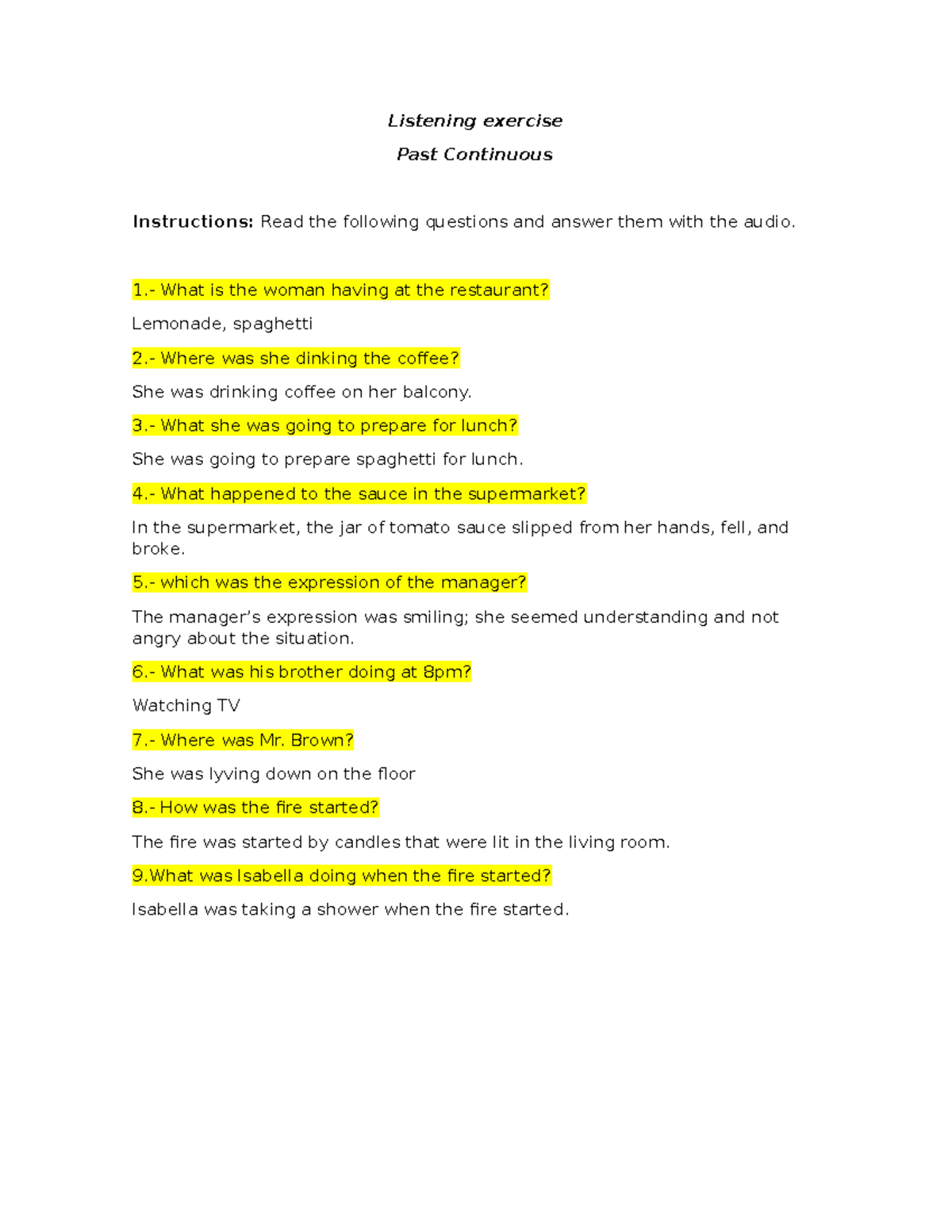 Listening exercise

Past Continuous

Instructions: Read the following questions and answer them with the audio.

1.- What is the woman having at the restaurant?

Lemonade, spaghetti

2.- Where was she dinking the coffee?

She was drinking coffee on her balcony.

3.- What she was going to prepare for lunch?

She was going to prepare spaghetti for lunch.

4.- What happened to the sauce in the supermarket?

In the supermarket, the jar of tomato sauce slipped from her hands, fell, and broke.

5.- which was the expression of the manager?

The manager's expression was smiling; she seemed understanding and not angry about the situation.

6.- What was his brother doing at 8pm?

Watching TV

7.- Where was Mr. Brown?

She was lyving down on the floor

8.- How was the fire started?

The fire was started by candles that were lit in the living room.

9.What was Isabella doing when the fire started?

Isabella was taking a shower when the fire started.